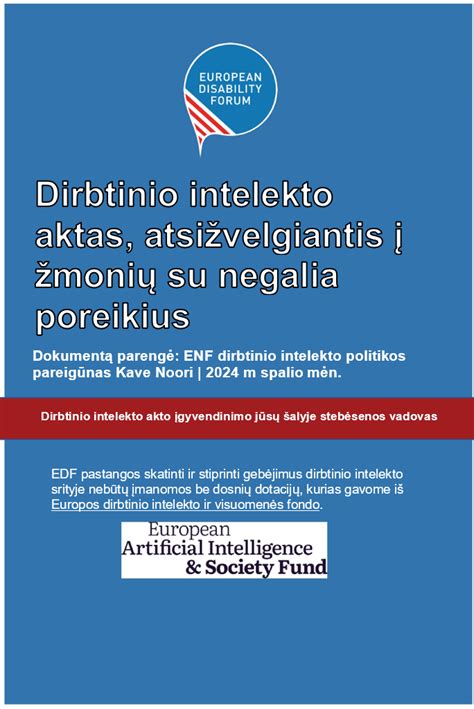 EUROPEAN DISABILITY FORUM

Dirbtinio intelekto aktas, atsižvelgiantis į žmonių su negalia poreikius

Dokumentą parengė: ENF dirbtinio intelekto politikos pareigūnas Kave Noori | 2024 m spalio mėn.

Dirbtinio intelekto akto įgyvendinimo jūsų šalyje stebėsenos vadovas

EDF pastangos skatinti ir stiprinti gebėjimus dirbtinio intelekto srityje nebūtų įmanomos be dosnių dotacijų, kurias gavome iš Europos dirbtinio intelekto ir visuomenės fondo.

European
Artificial Intelligence
& Society Fund